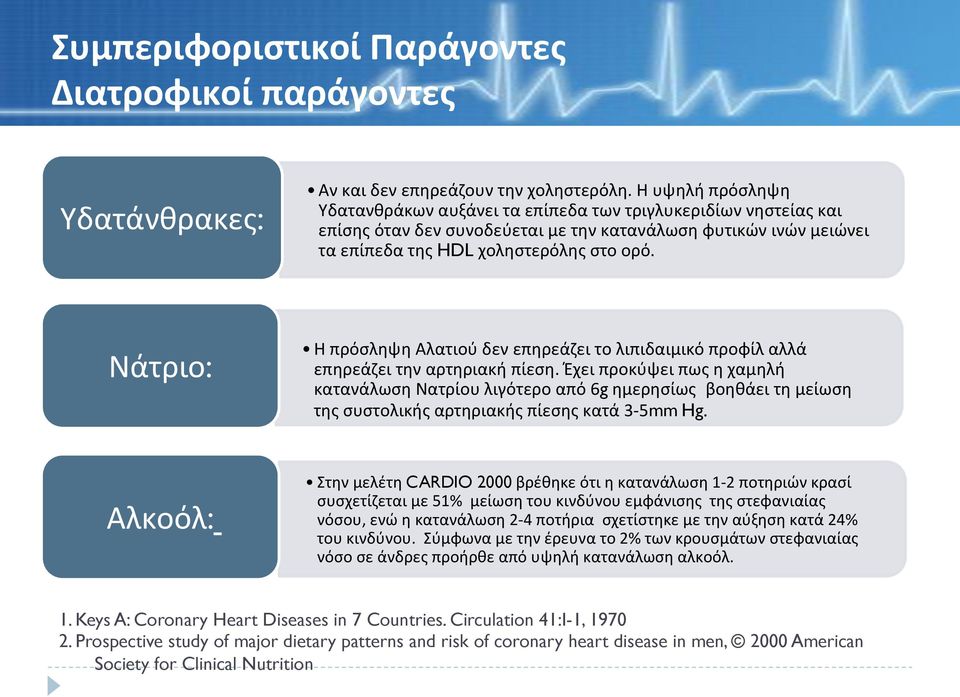 Συμπεριφοριστικοί Παράγοντες
Διατροφικοί παράγοντες

Υδατάνθρακες:

• Αν και δεν επηρεάζουν την χοληστερόλη. Η υψηλή πρόσληψη Υδατανθράκων αυξάνει τα επίπεδα των τριγλυκεριδίων νηστείας και επίσης όταν δεν συνοδεύεται με την κατανάλωση φυτικών ινών μειώνει τα επίπεδα της HDL χοληστερόλης στο ορό.

Νάτριο:

• Η πρόσληψη Αλατιού δεν επηρεάζει το λιπιδαιμικό προφίλ αλλά επηρεάζει την αρτηριακή πίεση. Έχει προκύψει πως η χαμηλή κατανάλωση Νατρίου λιγότερο από 6g ημερησίως βοηθάει τη μείωση της συστολικής αρτηριακής πίεσης κατά 3-5mm Hg.

Αλκοόλ:

• Στην μελέτη CARDIO 2000 βρέθηκε ότι η κατανάλωση 1-2 ποτηριών κρασί συσχετίζεται με 51% μείωση του κινδύνου εμφάνισης της στεφανιαίας νόσου, ενώ η κατανάλωση 2-4 ποτήρια σχετίστηκε με την αύξηση κατά 24% του κινδύνου. Σύμφωνα με την έρευνα το 2% των κρουσμάτων στεφανιαίας νόσο σε άνδρες προήρθε από υψηλή κατανάλωση αλκοόλ.

1. Keys A: Coronary Heart Diseases in 7 Countries. Circulation 41:I-1, 1970
2. Prospective study of major dietary patterns and risk of coronary heart disease in men, © 2000 American Society for Clinical Nutrition